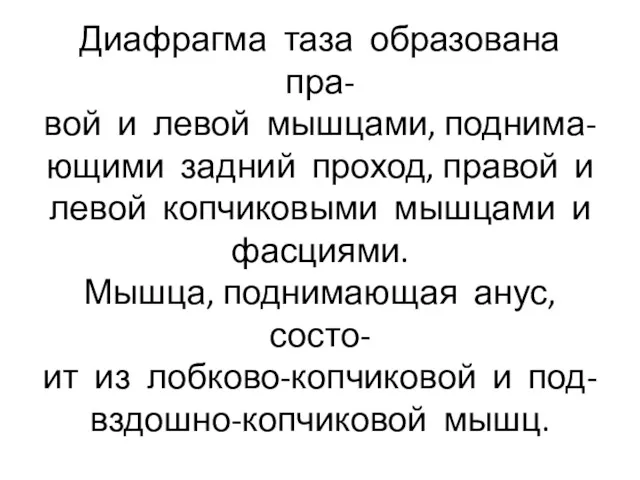 Диафрагма таза образована правой и левой мышцами, поднимающими задний проход, правой и левой копчиковыми мышцами и фасциями.
Мышца, поднимающая анус, состоит из лобково-копчиковой и подвздошно-копчиковой мышц.